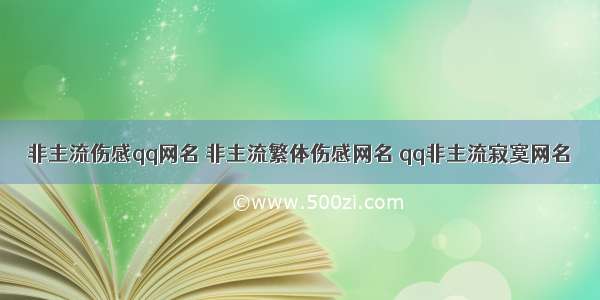 非主流伤感qq网名 非主流繁体伤感网名 qq非主流寂寞网名

©www.500zi.com